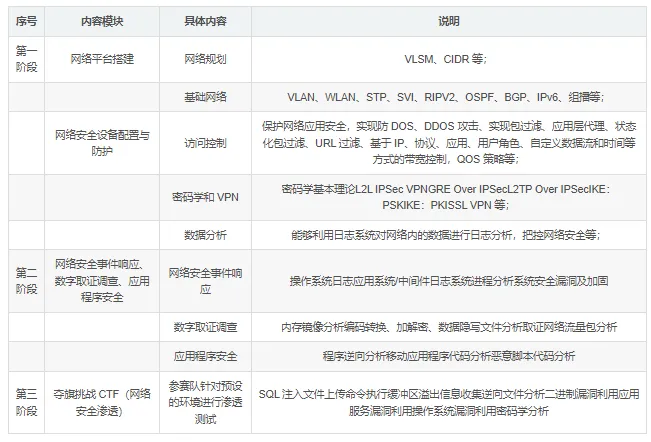 | 序号 | 内容模块 | 具体内容 | 说明 |
|---|---|---|---|
| 第一阶段 | 网络平台搭建 | 网络规划 | VLSM、CIDR 等; |
| | | 基础网络 | VLAN、WLAN、STP、SVI、RIPV2、OSPF、BGP、IPv6、组播等; |
| | 网络安全设备配置与防护 | 访问控制 | 保护网络应用安全，实现防 DOS、DDOS 攻击、实现包过滤、应用层代理、状态化包过滤、URL 过滤、基于 IP、协议、应用、用户角色、自定义数据流和时间等方式的带宽控制，QOS 策略等; |
| | | 密码学和 VPN | 密码学基本理论L2L IPSec VPNGRE Over IPSecL2TP Over IPSecIKE：PSKIKE：PKISSL VPN 等; |
| | | 数据分析 | 能够利用日志系统对网络内的数据进行日志分析，把控网络安全等; |
| 第二阶段 | 网络安全事件响应、数字取证调查、应用程序安全 | 网络安全事件响应 | 操作系统日志应用系统/中间件日志系统进程分析系统安全漏洞及加固 |
| | | 数字取证调查 | 内存镜像分析编码转换、加解密、数据隐写文件分析取证网络流量包分析 |
| | | 应用程序安全 | 程序逆向分析移动应用程序代码分析恶意脚本代码分析 |
| 第三阶段 | 夺旗挑战 CTF（网络安全渗透） | 参赛队针对预设的环境进行渗透测试 | SQL 注入文件上传命令执行缓冲区溢出信息收集逆向文件分析二进制漏洞利用应用服务漏洞利用操作系统漏洞利用密码学分析 |